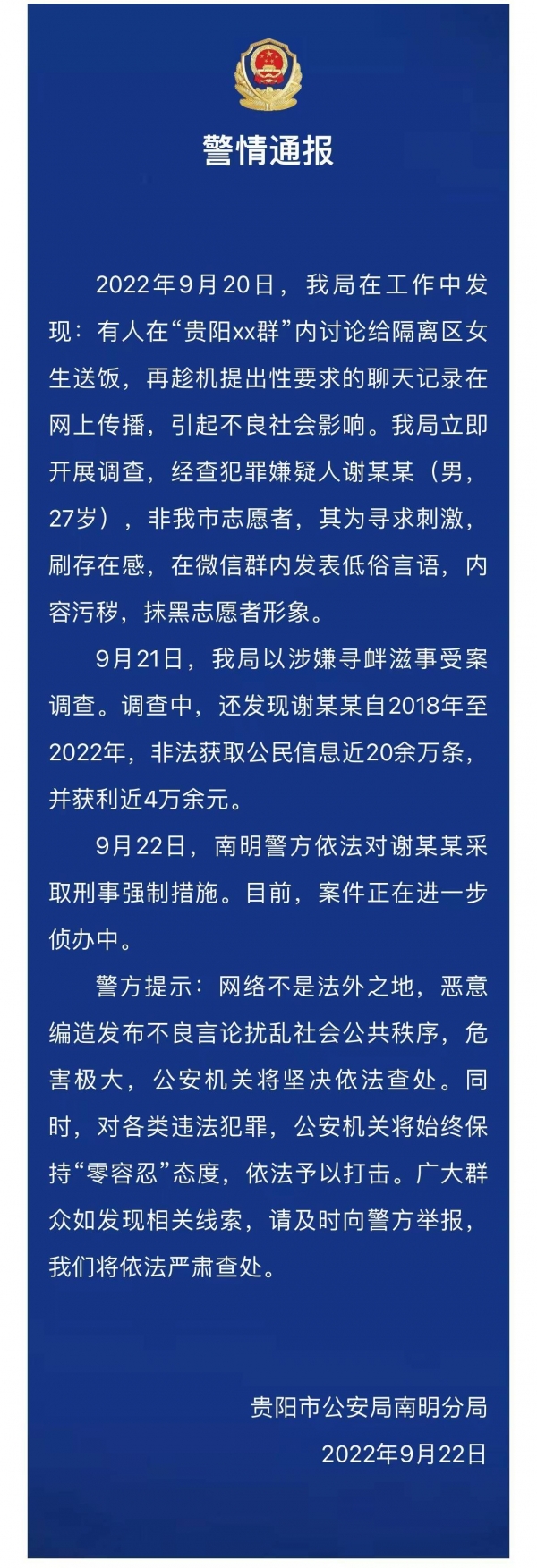 警情通报

2022年9月20日，我局在工作中发现：有人在“贵阳xx群”内讨论给隔离区女生送饭，再趁机提出性要求的聊天记录在网上传播，引起不良社会影响。我局立即开展调查，经查犯罪嫌疑人谢某某（男，27岁），非我市志愿者，其为寻求刺激，刷存在感，在微信群内发表低俗言语，内容污秽，抹黑志愿者形象。

9月21日，我局以涉嫌寻衅滋事受案调查。调查中，还发现谢某某自2018年至2022年，非法获取公民信息近20余万条，并获利近4万余元。

9月22日，南明警方依法对谢某某采取刑事强制措施。目前，案件正在进一步侦办中。

警方提示：网络不是法外之地，恶意编造发布不良言论扰乱社会公共秩序，危害极大，公安机关将坚决依法查处。同时，对各类违法犯罪，公安机关将始终保持“零容忍”态度，依法予以打击。广大群众如发现相关线索，请及时向警方举报，我们将依法严肃查处。

贵阳市公安局南明分局
2022年9月22日